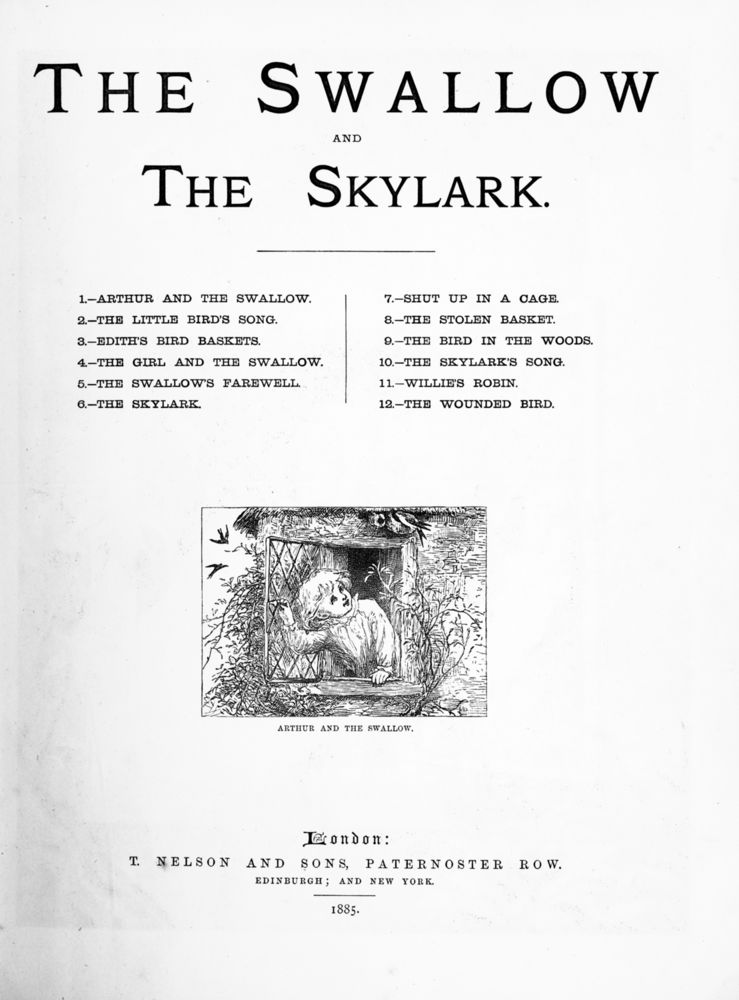 THE SWALLOW

AND

THE SKYLARK.

1.—ARTHUR AND THE SWALLOW.
2.—THE LITTLE BIRD'S SONG.
3.—EDITH'S BIRD BASKETS.
4.—THE GIRL AND THE SWALLOW.
5.—THE SWALLOW'S FAREWELL.
6.—THE SKYLARK.

7.—SHUT UP IN A CAGE.
8.—THE STOLEN BASKET.
9.—THE BIRD IN THE WOODS.
10.—THE SKYLARK'S SONG.
11.—WILLIE'S ROBIN.
12.—THE WOUNDED BIRD.

ARTHUR AND THE SWALLOW.

London:
T. NELSON AND SONS, PATERNOSTER ROW.
EDINBURGH; AND NEW YORK.

1885.